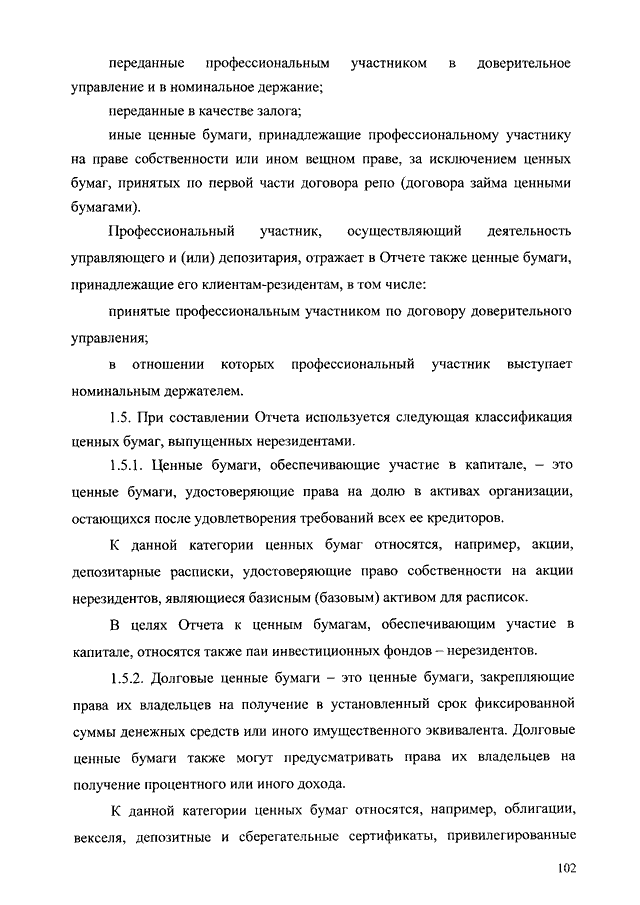 переданные профессиональным участником в доверительное управление и в номинальное держание;

переданные в качестве залога;

иные ценные бумаги, принадлежащие профессиональному участнику на праве собственности или ином вещном праве, за исключением ценных бумаг, принятых по первой части договора репо (договора займа ценными бумагами).

Профессиональный участник, осуществляющий деятельность управляющего и (или) депозитария, отражает в Отчете также ценные бумаги, принадлежащие его клиентам-резидентам, в том числе:

принятые профессиональным участником по договору доверительного управления;

в отношении которых профессиональный участник выступает номинальным держателем.

1.5. При составлении Отчета используется следующая классификация ценных бумаг, выпущенных нерезидентами.

1.5.1. Ценные бумаги, обеспечивающие участие в капитале, – это ценные бумаги, удостоверяющие права на долю в активах организации, остающихся после удовлетворения требований всех ее кредиторов.

К данной категории ценных бумаг относятся, например, акции, депозитарные расписки, удостоверяющие право собственности на акции нерезидентов, являющиеся базисным (базовым) активом для расписок.

В целях Отчета к ценным бумагам, обеспечивающим участие в капитале, относятся также паи инвестиционных фондов – нерезидентов.

1.5.2. Долговые ценные бумаги – это ценные бумаги, закрепляющие права их владельцев на получение в установленный срок фиксированной суммы денежных средств или иного имущественного эквивалента. Долговые ценные бумаги также могут предусматривать права их владельцев на получение процентного или иного дохода.

К данной категории ценных бумаг относятся, например, облигации, векселя, депозитные и сберегательные сертификаты, привилегированные

102